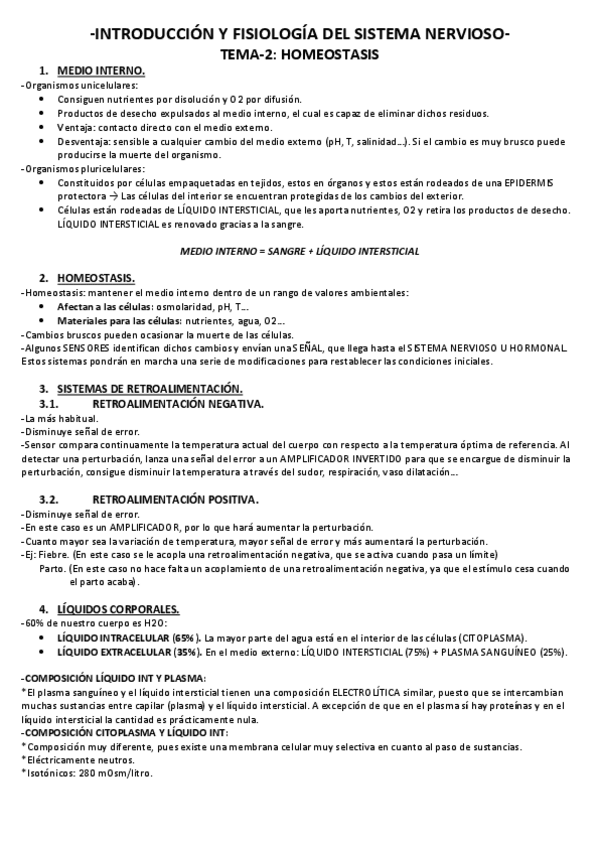 -INTRODUCCIÓN Y FISIOLOGÍA DEL SISTEMA NERVIOSO-
TEMA-2: HOMEOSTASIS

1. MEDIO INTERNO.
-Organismos unicelulares:
• Consiguen nutrientes por disolución y O2 por difusión.
• Productos de desecho expulsados al medio interno, el cual es capaz de eliminar dichos residuos.
• Ventaja: contacto directo con el medio externo.
• Desventaja: sensible a cualquier cambio del medio externo (pH, T, salinidad…). Si el cambio es muy brusco puede producirse la muerte del organismo.
-Organismos pluricelulares:
• Constituidos por células empaquetadas en tejidos, estos en órganos y estos están rodeados de una EPIDERMIS protectora → Las células del interior se encuentran protegidas de los cambios del exterior.
• Células están rodeadas de LÍQUIDO INTERSTICIAL, que les aporta nutrientes, O2 y retira los productos de desecho. LÍQUIDO INTERSTICIAL es renovado gracias a la sangre.

MEDIO INTERNO = SANGRE + LÍQUIDO INTERSTICIAL

2. HOMEOSTASIS.
-Homeostasis: mantener el medio interno dentro de un rango de valores ambientales:
• Afectan a las células: osmolaridad, pH, T…
• Materiales para las células: nutrientes, agua, O2…
-Cambios bruscos pueden ocasionar la muerte de las células.
-Algunos SENSORES identifican dichos cambios y envían una SEÑAL, que llega hasta el SISTEMA NERVIOSO U HORMONAL. Estos sistemas pondrán en marcha una serie de modificaciones para restablecer las condiciones iniciales.

3. SISTEMAS DE RETROALIMENTACIÓN.
3.1. RETROALIMENTACIÓN NEGATIVA.
-La más habitual.
-Disminuye señal de error.
-Sensor compara continuamente la temperatura actual del cuerpo con respecto a la temperatura óptima de referencia. Al detectar una perturbación, lanza una señal del error a un AMPLIFICADOR INVERTIDO para que se encargue de disminuir la perturbación, consigue disminuir la temperatura a través del sudor, respiración, vaso dilatación…

3.2. RETROALIMENTACIÓN POSITIVA.
-Disminuye señal de error.
-En este caso es un AMPLIFICADOR, por lo que hará aumentar la perturbación.
-Cuanto mayor sea la variación de temperatura, mayor señal de error y más aumentará la perturbación.
-Ej: Fiebre. (En este caso se le acopla una retroalimentación negativa, que se activa cuando pasa un límite)
Parto. (En este caso no hace falta un acoplamiento de una retroalimentación negativa, ya que el estímulo cesa cuando el parto acaba).

4. LÍQUIDOS CORPORALES.
-60% de nuestro cuerpo es H2O:
• LÍQUIDO INTRACELULAR (65%). La mayor parte del agua está en el interior de las células (CITOPLASMA).
• LÍQUIDO EXTRACELULAR (35%). En el medio externo: LÍQUIDO INTERSTICIAL (75%) + PLASMA SANGUÍNEO (25%).

-COMPOSICIÓN LÍQUIDO INT Y PLASMA:
*El plasma sanguíneo y el líquido intersticial tienen una composición ELECTROLÍTICA similar, puesto que se intercambian muchas sustancias entre capilar (plasma) y el líquido intersticial. A excepción de que en el plasma sí hay proteínas y en el líquido intersticial la cantidad es prácticamente nula.
-COMPOSICIÓN CITOPLASMA Y LÍQUIDO INT:
*Composición muy diferente, pues existe una membrana celular muy selectiva en cuanto al paso de sustancias.
*Eléctricamente neutros.
*Isotónicos: 280 mOsm/litro.